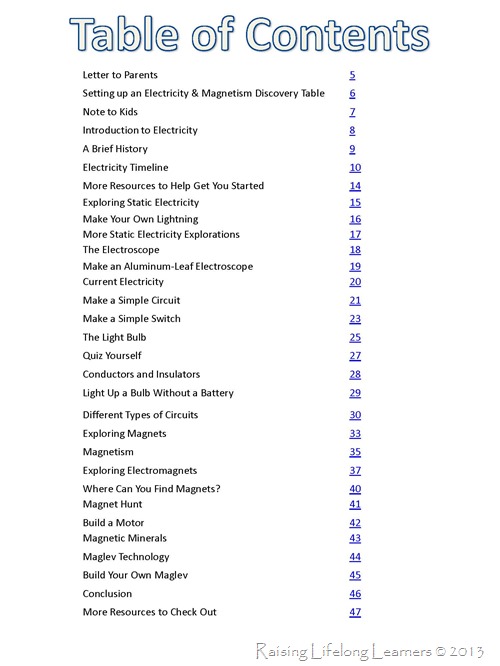 Table of Contents

| | |
|---|---|
| Letter to Parents | 5 |
| Setting up an Electricity & Magnetism Discovery Table | 6 |
| Note to Kids | 7 |
| Introduction to Electricity | 8 |
| A Brief History | 9 |
| Electricity Timeline | 10 |
| More Resources to Help Get You Started | 14 |
| Exploring Static Electricity | 15 |
| Make Your Own Lightning | 16 |
| More Static Electricity Explorations | 17 |
| The Electroscope | 18 |
| Make an Aluminum-Leaf Electroscope | 19 |
| Current Electricity | 20 |
| Make a Simple Circuit | 21 |
| Make a Simple Switch | 23 |
| The Light Bulb | 25 |
| Quiz Yourself | 27 |
| Conductors and Insulators | 28 |
| Light Up a Bulb Without a Battery | 29 |
| Different Types of Circuits | 30 |
| Exploring Magnets | 33 |
| Magnetism | 35 |
| Exploring Electromagnets | 37 |
| Where Can You Find Magnets? | 40 |
| Magnet Hunt | 41 |
| Build a Motor | 42 |
| Magnetic Minerals | 43 |
| Maglev Technology | 44 |
| Build Your Own Maglev | 45 |
| Conclusion | 46 |
| More Resources to Check Out | 47 |

Raising Lifelong Learners © 2013